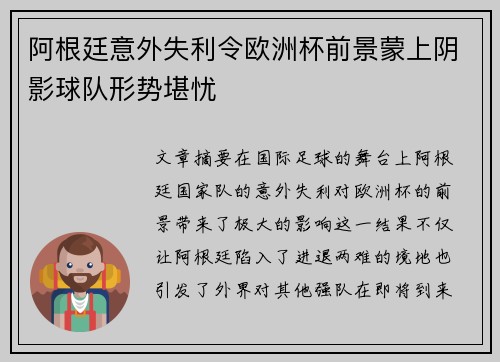 阿根廷意外失利令欧洲杯前景蒙上阴影球队形势堪忧

文章摘要在国际足球的舞台上阿根廷国家队的意外失利对欧洲杯的前景带来了极大的影响这一结果不仅让阿根廷陷入了进退两难的境地也引发了外界对其他强队在即将到来